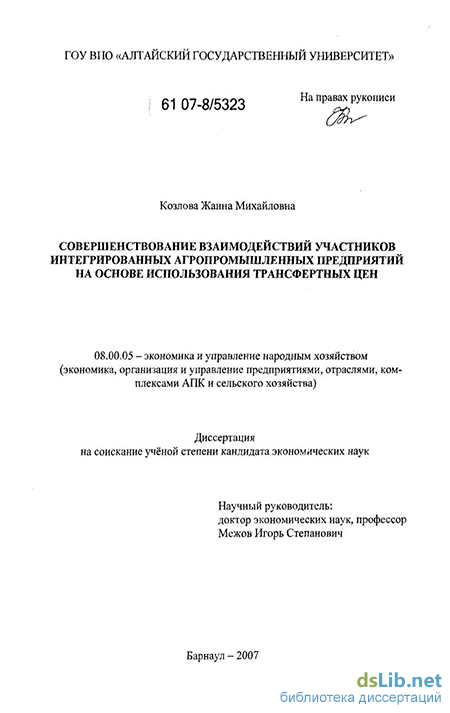 ГОУ ВПО «АЛТАЙСКИЙ ГОСУДАРСТВЕННЫЙ УНИВЕРСИТЕТ»

61 07-8/5323

На правах рукописи

Козлова Жанна Михайловна

СОВЕРШЕНСТВОВАНИЕ ВЗАИМОДЕЙСТВИЙ УЧАСТНИКОВ ИНТЕГРИРОВАННЫХ АГРОПРОМЫШЛЕННЫХ ПРЕДПРИЯТИЙ НА ОСНОВЕ ИСПОЛЬЗОВАНИЯ ТРАНСФЕРТНЫХ ЦЕН

08.00.05 – экономика и управление народным хозяйством (экономика, организация и управление предприятиями, отраслями, комплексами АПК и сельского хозяйства)

Диссертация
на соискание учёной степени кандидата экономических наук

Научный руководитель:
доктор экономических наук, профессор
Межов Игорь Степанович

Барнаул – 2007

dsLib.net
библиотека диссертаций